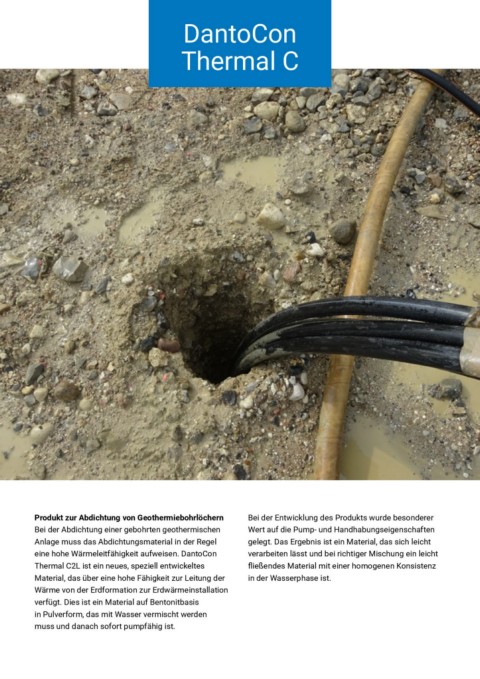 DantoCon Thermal C

**Produkt zur Abdichtung von Geothermiebohrlöchern**
Bei der Abdichtung einer gebohrten geothermischen Anlage muss das Abdichtungsmaterial in der Regel eine hohe Wärmeleitfähigkeit aufweisen. DantoCon Thermal C2L ist ein neues, speziell entwickeltes Material, das über eine hohe Fähigkeit zur Leitung der Wärme von der Erdformation zur Erdwärmeinstallation verfügt. Dies ist ein Material auf Bentonitbasis in Pulverform, das mit Wasser vermischt werden muss und danach sofort pumpfähig ist.

Bei der Entwicklung des Produkts wurde besonderer Wert auf die Pump- und Handhabungseigenschaften gelegt. Das Ergebnis ist ein Material, das sich leicht verarbeiten lässt und bei richtiger Mischung ein leicht fließendes Material mit einer homogenen Konsistenz in der Wasserphase ist.